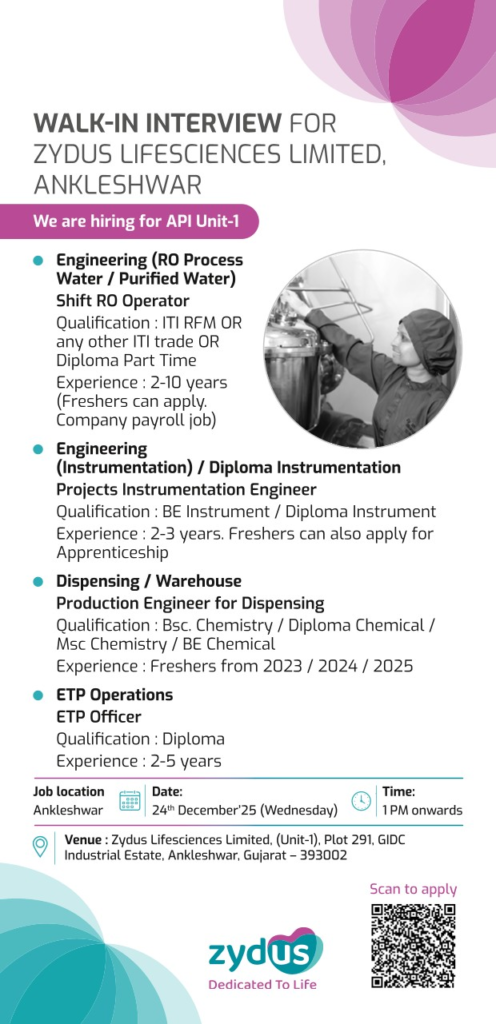 WALK-IN INTERVIEW FOR ZYDUS LIFESCIENCES LIMITED, ANKLESHWAR

We are hiring for API Unit-1

Engineering (RO Process Water / Purified Water)
Shift RO Operator
Qualification : ITI RFM OR any other ITI trade OR Diploma Part Time
Experience : 2-10 years (Freshers can apply. Company payroll job)

Engineering (Instrumentation) / Diploma Instrumentation
Projects Instrumentation Engineer
Qualification : BE Instrument / Diploma Instrument
Experience : 2-3 years. Freshers can also apply for Apprenticeship

Dispensing / Warehouse
Production Engineer for Dispensing
Qualification : Bsc. Chemistry / Diploma Chemical / Msc Chemistry / BE Chemical
Experience : Freshers from 2023 / 2024 / 2025

ETP Operations
ETP Officer
Qualification : Diploma
Experience : 2-5 years

Job location
Ankleshwar

Date:
24th December'25 (Wednesday)

Time:
1 PM onwards

Venue : Zydus Lifesciences Limited, (Unit-1), Plot 291, GIDC Industrial Estate, Ankleshwar, Gujarat – 393002

Scan to apply

zydus
Dedicated To Life